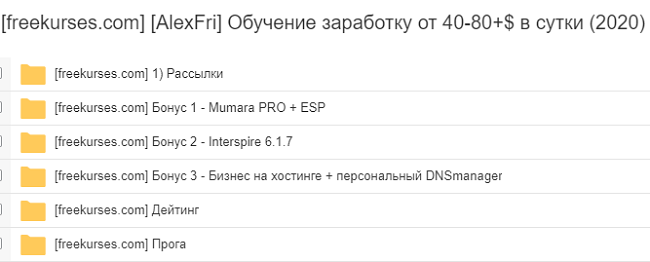 [freekurses.com] [AlexFri] Обучение заработку от 40-80+$ в сутки (2020)

[freekurses.com] 1) Рассылки

[freekurses.com] Бонус 1 - Mumara PRO + ESP

[freekurses.com] Бонус 2 - Interspire 6.1.7

[freekurses.com] Бонус 3 - Бизнес на хостинге + персональный DNSmanager

[freekurses.com] Дейтинг

[freekurses.com] Прога